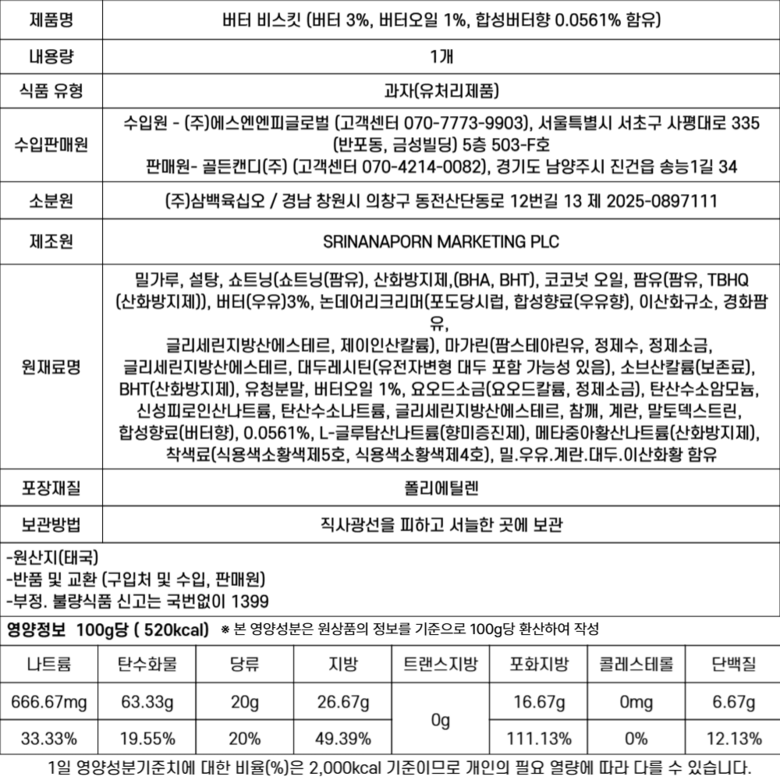 | 제품명 | 버터 비스킷 (버터 3%, 버터오일 1%, 합성버터향 0.0561% 함유) |
|---|---|
| 내용량 | 1개 |
| 식품 유형 | 과자(유처리제품) |
| 수입판매원 | 수입원 - (주)에스엔엔피글로벌 (고객센터 070-7773-9903), 서울특별시 서초구 사평대로 335 (반포동, 금성빌딩) 5층 503-F호 판매원- 골든캔디(주) (고객센터 070-4214-0082), 경기도 남양주시 진건읍 송능1길 34 |
| 소분원 | (주)삼백육십오 / 경남 창원시 의창구 동전산단동로 12번길 13 제 2025-0897111 |
| 제조원 | SRINANAPORN MARKETING PLC |
| 원재료명 | 밀가루, 설탕, 쇼트닝(쇼트닝(팜유), 산화방지제,(BHA, BHT), 코코넛 오일, 팜유(팜유, TBHQ (산화방지제)), 버터(우유)3%, 논데어리크리머(포도당시럽, 합성향료(우유향), 이산화규소, 경화팜유, 글리세린지방산에스테르, 제이인산칼륨), 마가린(팜스테아린유, 정제수, 정제소금, 글리세린지방산에스테르, 대두레시틴(유전자변형 대두 포함 가능성 있음), 소브산칼륨(보존료), BHT(산화방지제), 유청분말, 버터오일 1%, 요오드소금(요오드칼륨, 정제소금), 탄산수소암모늄, 신성피로인산나트륨, 탄산수소나트륨, 글리세린지방산에스테르, 참깨, 계란, 말토덱스트린, 합성향료(버터향), 0.0561%, L-글루탐산나트륨(향미증진제), 메타중아황산나트륨(산화방지제), 착색료(식용색소황색제5호, 식용색소황색제4호), 밀.우유.계란.대두.이산화황 함유 |
| 포장재질 | 폴리에틸렌 |
| 보관방법 | 직사광선을 피하고 서늘한 곳에 보관 |

-원산지(태국)
-반품 및 교환 (구입처 및 수입, 판매원)
-부정. 불량식품 신고는 국번없이 1399

영양정보 100g당 ( 520kcal) ※ 본 영양성분은 원상품의 정보를 기준으로 100g당 환산하여 작성

| 나트륨 | 탄수화물 | 당류 | 지방 | 트랜스지방 | 포화지방 | 콜레스테롤 | 단백질 |
|---|---|---|---|---|---|---|---|
| 666.67mg | 63.33g | 20g | 26.67g | 0g | 16.67g | 0mg | 6.67g |
| 33.33% | 19.55% | 20% | 49.39% | | 111.13% | 0% | 12.13% |

1일 영양성분기준치에 대한 비율(%)은 2,000kcal 기준이므로 개인의 필요 열량에 따라 다를 수 있습니다.